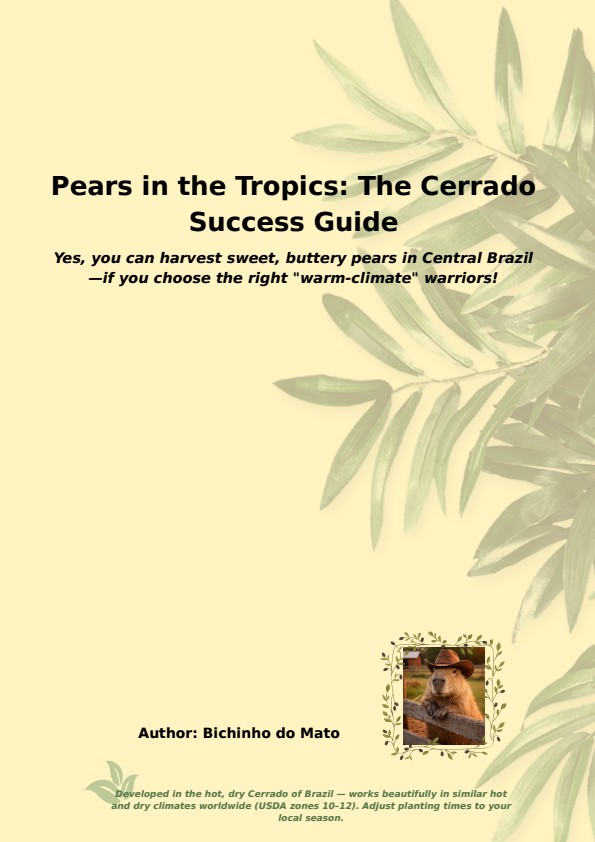 Pears in the Tropics: The Cerrado Success Guide

Yes, you can harvest sweet, buttery pears in Central Brazil —if you choose the right "warm-climate" warriors!

Author: Bichinho do Mato

Developed in the hot, dry Cerrado of Brazil — works beautifully in similar hot and dry climates worldwide (USDA zones 10–12). Adjust planting times to your local season.